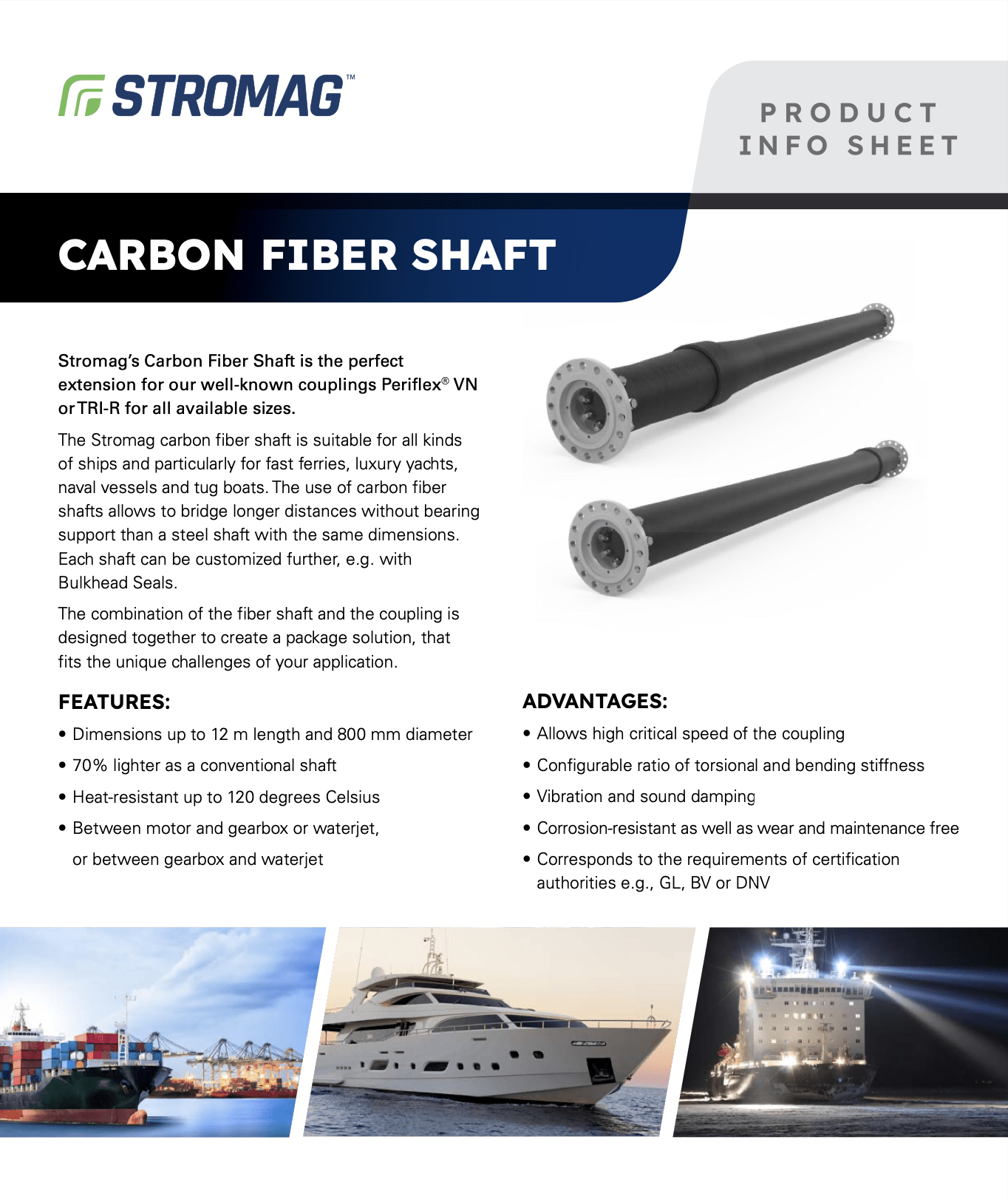 STROMAG™

PRODUCT INFO SHEET

CARBON FIBER SHAFT

Stromag's Carbon Fiber Shaft is the perfect extension for our well-known couplings Periflex® VN or TRI-R for all available sizes.

The Stromag carbon fiber shaft is suitable for all kinds of ships and particularly for fast ferries, luxury yachts, naval vessels and tug boats. The use of carbon fiber shafts allows to bridge longer distances without bearing support than a steel shaft with the same dimensions. Each shaft can be customized further, e.g. with Bulkhead Seals.

The combination of the fiber shaft and the coupling is designed together to create a package solution, that fits the unique challenges of your application.

FEATURES:
• Dimensions up to 12 m length and 800 mm diameter
• 70% lighter as a conventional shaft
• Heat-resistant up to 120 degrees Celsius
• Between motor and gearbox or waterjet, or between gearbox and waterjet

ADVANTAGES:
• Allows high critical speed of the coupling
• Configurable ratio of torsional and bending stiffness
• Vibration and sound damping
• Corrosion-resistant as well as wear and maintenance free
• Corresponds to the requirements of certification authorities e.g., GL, BV or DNV